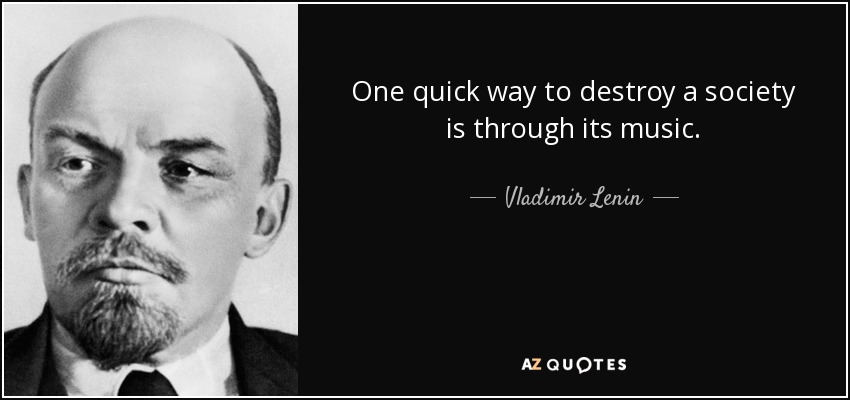 One quick way to destroy a society is through its music.

— Vladimir Lenin —

AZ QUOTES